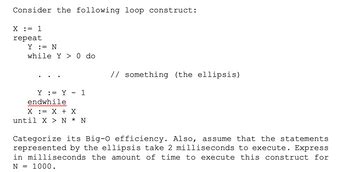 Consider the following loop construct:

X := 1
repeat
Y := N
while Y > 0 do

. . .          // something (the ellipsis)

Y := Y - 1
endwhile
X := X + X
until X > N * N

Categorize its Big-O efficiency. Also, assume that the statements represented by the ellipsis take 2 milliseconds to execute. Express in milliseconds the amount of time to execute this construct for N = 1000.